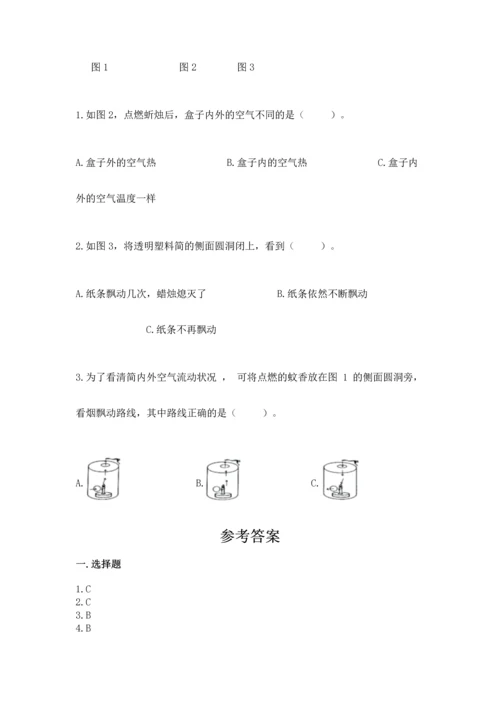 图 1　　图 2　　图 3

1. 如图 2，点燃蜥烛后，盒子内外的空气不同的是（　　）。

A. 盒子外的空气热　　B. 盒子内的空气热　　C. 盒子内外的空气温度一样

2. 如图 3，将透明塑料筒的侧面圆洞闭上，看到（　　）。

A. 纸条飘动几次，蜡烛熄灭了　　B. 纸条依然不断飘动

C. 纸条不再飘动

3. 为了看清筒内外空气流动状况 ， 可将点燃的蚊香放在图 1 的侧面圆洞旁，看烟飘动路线，其中路线正确的是（　　）。

A.　　B.　　C.

参考答案

一. 选择题

1. C
2. C
3. B
4. B